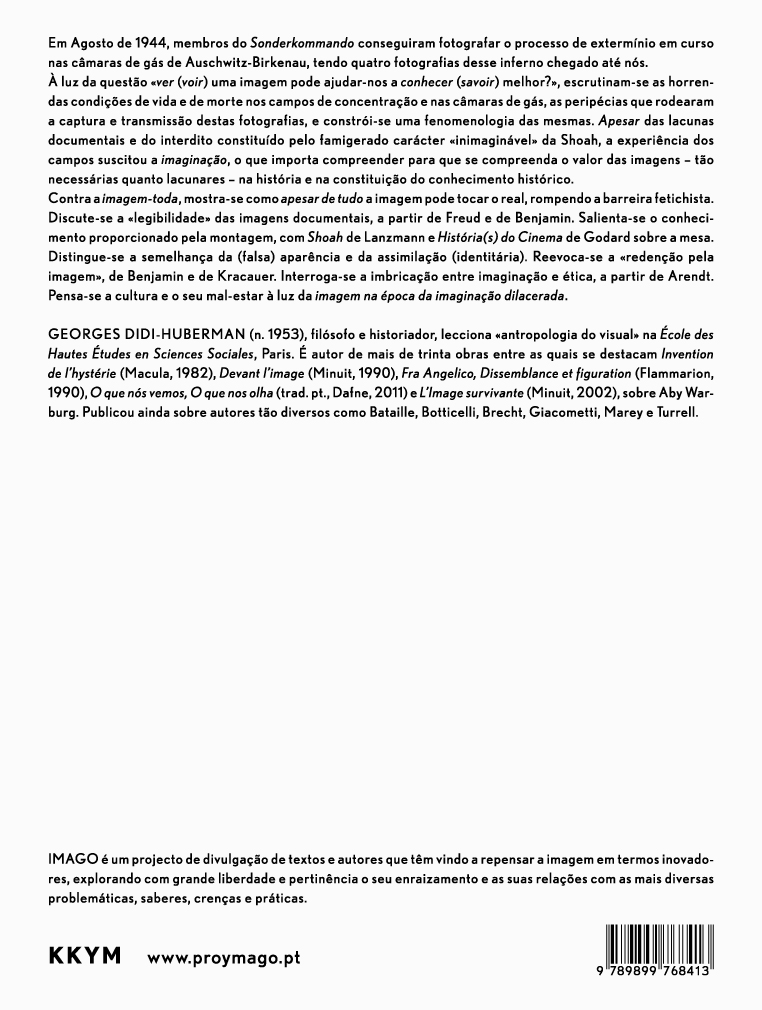 Em Agosto de 1944, membros do Sonderkommando conseguiram fotografar o processo de extermínio em curso nas câmaras de gás de Auschwitz-Birkenau, tendo quatro fotografias desse inferno chegado até nós.
À luz da questão «ver (voir) uma imagem pode ajudar-nos a conhecer (savoir) melhor?», escrutinam-se as horrendas condições de vida e de morte nos campos de concentração e nas câmaras de gás, as peripécias que rodearam a captura e transmissão destas fotografias, e constrói-se uma fenomenologia das mesmas. Apesar das lacunas documentais e do interdito constituído pelo famigerado carácter «inimaginável» da Shoah, a experiência dos campos suscitou a imaginação, o que importa compreender para que se compreenda o valor das imagens – tão necessárias quanto lacunares – na história e na constituição do conhecimento histórico.
Contra a imagem-toda, mostra-se como apesar de tudo a imagem pode tocar o real, rompendo a barreira fetichista. Discute-se a «legibilidade» das imagens documentais, a partir de Freud e de Benjamin. Salienta-se o conhecimento proporcionado pela montagem, com Shoah de Lanzmann e História(s) do Cinema de Godard sobre a mesa. Distingue-se a semelhança da (falsa) aparência e da assimilação (identitária). Reevoca-se a «redenção pela imagem», de Benjamin e de Kracauer. Interroga-se a imbricação entre imaginação e ética, a partir de Arendt. Pensa-se a cultura e o seu mal-estar à luz da imagem na época da imaginação dilacerada.

GEORGES DIDI-HUBERMAN (n. 1953), filósofo e historiador, lecciona «antropologia do visual» na École des Hautes Études en Sciences Sociales, Paris. É autor de mais de trinta obras entre as quais se destacam Invention de l'hystérie (Macula, 1982), Devant l'image (Minuit, 1990), Fra Angelico, Dissemblance et figuration (Flammarion, 1990), O que nós vemos, O que nos olha (trad. pt., Dafne, 2011) e L'Image survivante (Minuit, 2002), sobre Aby Warburg. Publicou ainda sobre autores tão diversos como Bataille, Botticelli, Brecht, Giacometti, Marey e Turrell.

IMAGO é um projecto de divulgação de textos e autores que têm vindo a repensar a imagem em termos inovadores, explorando com grande liberdade e pertinência o seu enraizamento e as suas relações com as mais diversas problemáticas, saberes, crenças e práticas.

KKYM www.proymago.pt

9 789899 768413